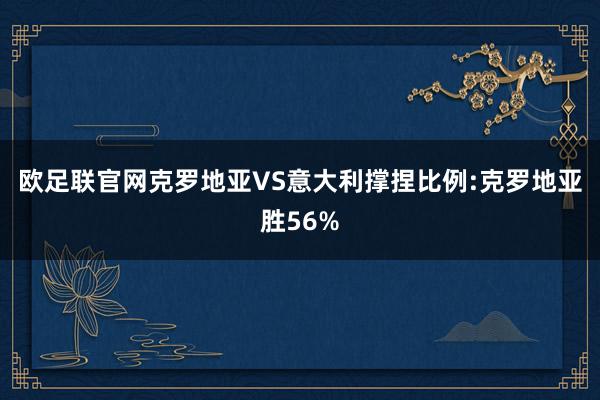 欧足联官网克罗地亚VS意大利撑捏比例:克罗地亚胜56%